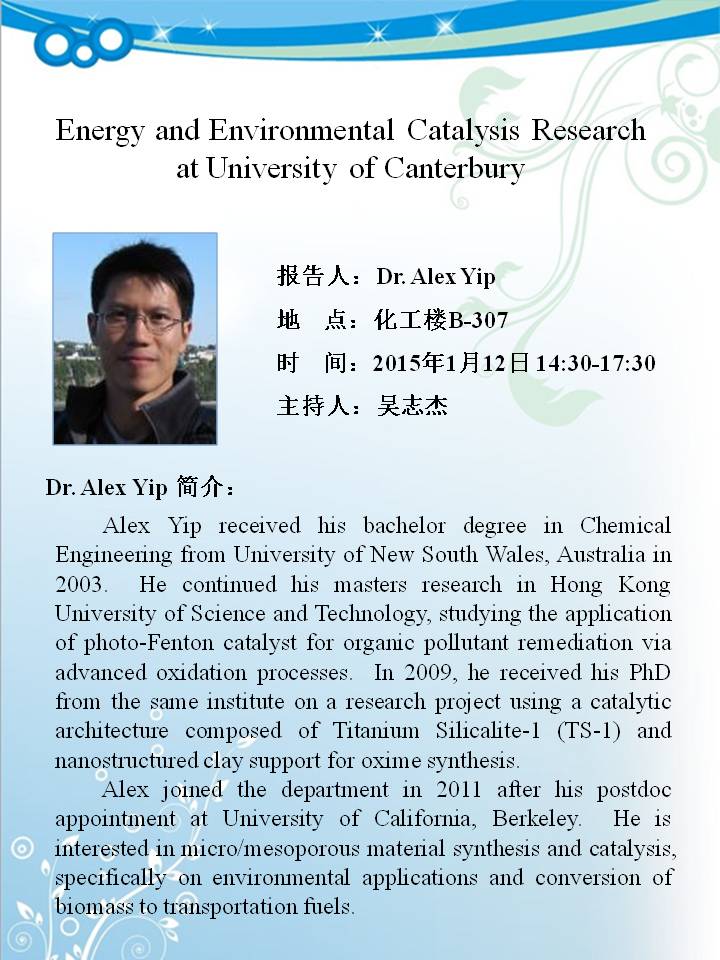 Energy and Environmental Catalysis Research at University of Canterbury

报告人：Dr. Alex Yip
地　点：化工楼B-307
时　间：2015年1月12日 14:30-17:30
主持人：吴志杰

Dr. Alex Yip 简介：

Alex Yip received his bachelor degree in Chemical Engineering from University of New South Wales, Australia in 2003. He continued his masters research in Hong Kong University of Science and Technology, studying the application of photo-Fenton catalyst for organic pollutant remediation via advanced oxidation processes. In 2009, he received his PhD from the same institute on a research project using a catalytic architecture composed of Titanium Silicalite-1 (TS-1) and nanostructured clay support for oxime synthesis.

Alex joined the department in 2011 after his postdoc appointment at University of California, Berkeley. He is interested in micro/mesoporous material synthesis and catalysis, specifically on environmental applications and conversion of biomass to transportation fuels.